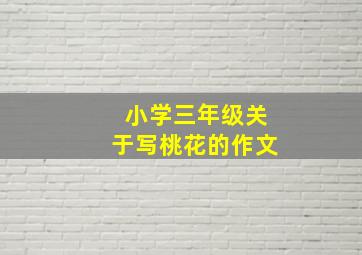 小学三年级关于写桃花的作文